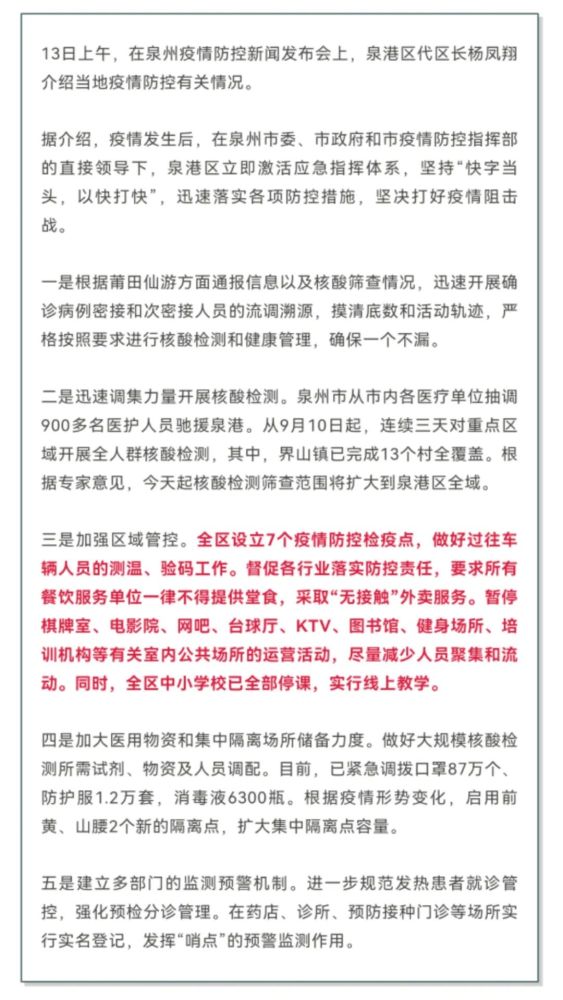 13日上午，在泉州疫情防控新闻发布会上，泉港区代区长杨凤翔介绍当地疫情防控有关情况。

据介绍，疫情发生后，在泉州市委、市政府和市疫情防控指挥部的直接领导下，泉港区立即激活应急指挥体系，坚持“快字当头，以快打快”，迅速落实各项防控措施，坚决打好疫情阻击战。

一是根据莆田仙游方面通报信息以及核酸筛查情况，迅速开展确诊病例密接和次密接人员的流调溯源，摸清底数和活动轨迹，严格按照要求进行核酸检测和健康管理，确保一个不漏。

二是迅速调集力量开展核酸检测。泉州市从市内各医疗单位抽调900多名医护人员驰援泉港。从9月10日起，连续三天对重点区域开展全人群核酸检测，其中，界山镇已完成13个村全覆盖。根据专家意见，今天起核酸检测筛查范围将扩大到泉港区全域。

三是加强区域管控。全区设立7个疫情防控检疫点，做好过往车辆人员的测温、验码工作。督促各行业落实防控责任，要求所有餐饮服务单位一律不得提供堂食，采取“无接触”外卖服务。暂停棋牌室、电影院、网吧、台球厅、KTV、图书馆、健身场所、培训机构等有关室内公共场所的运营活动，尽量减少人员聚集和流动。同时，全区中小学校已全部停课，实行线上教学。

四是加大医用物资和集中隔离场所储备力度。做好大规模核酸检测所需试剂、物资及人员调配。目前，已紧急调拨口罩87万个、防护服1.2万套，消毒液6300瓶。根据疫情形势变化，启用前黄、山腰2个新的隔离点，扩大集中隔离点容量。

五是建立多部门的监测预警机制。进一步规范发热患者就诊管控，强化预检分诊管理。在药店、诊所、预防接种门诊等场所实行实名登记，发挥“哨点”的预警监测作用。